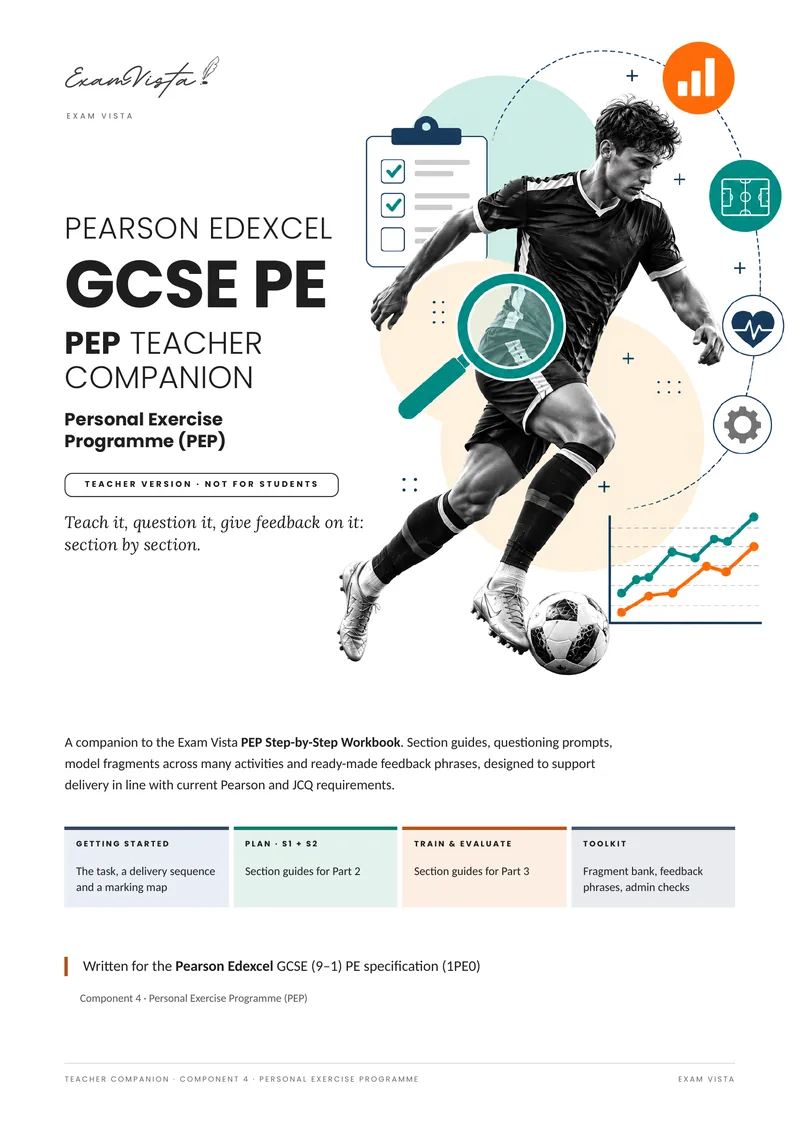 ExamVista

EXAM VISTA

PEARSON EDEXCEL

GCSE PE

PEP TEACHER COMPANION

Personal Exercise Programme (PEP)

TEACHER VERSION · NOT FOR STUDENTS

Teach it, question it, give feedback on it: section by section.

A companion to the Exam Vista PEP Step-by-Step Workbook. Section guides, questioning prompts, model fragments across many activities and ready-made feedback phrases, designed to support delivery in line with current Pearson and JCQ requirements.

GETTING STARTED

The task, a delivery sequence and a marking map

PLAN · S1 + S2

Section guides for Part 2

TRAIN & EVALUATE

Section guides for Part 3

TOOLKIT

Fragment bank, feedback phrases, admin checks

Written for the Pearson Edexcel GCSE (9–1) PE specification (1PE0)

Component 4 · Personal Exercise Programme (PEP)

TEACHER COMPANION · COMPONENT 4 · PERSONAL EXERCISE PROGRAMME

EXAM VISTA